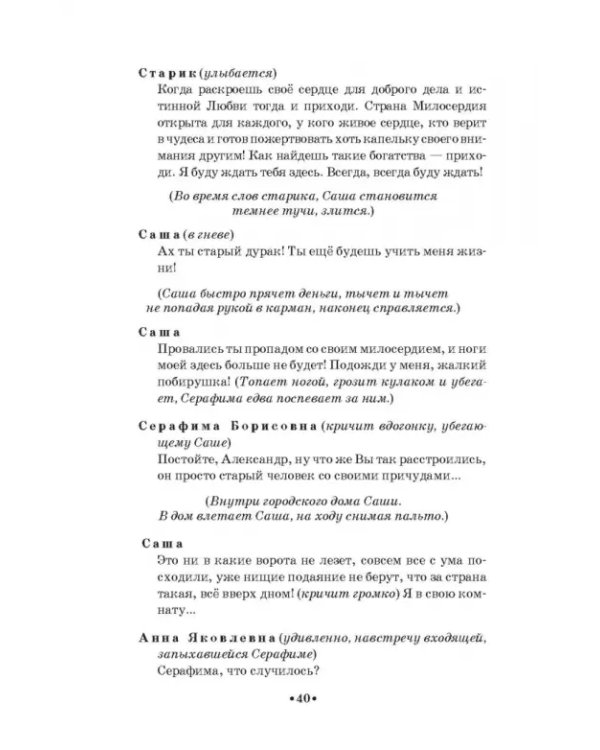 Старик (улыбается)
Когда раскроешь своё сердце для доброго дела и истинной Любви тогда и приходи. Страна Милосердия открыта для каждого, у кого живое сердце, кто верит в чудеса и готов пожертвовать хоть капельку своего внимания другим! Как найдешь такие богатства — приходи. Я буду ждать тебя здесь. Всегда, всегда буду ждать!

(Во время слов старика, Саша становится темнее тучи, злится.)

Саша (в гневе)
Ах ты старый дурак! Ты ещё будешь учить меня жизни!

(Саша быстро прячет деньги, тычет и тычет не попадая рукой в карман, наконец справляется.)

Саша
Провались ты пропадом со своим милосердием, и ноги моей здесь больше не будет! Подожди у меня, жалкий побирушка! (Топает ногой, грозит кулаком и убегает, Серафима едва поспевает за ним.)

Серафима Борисовна (кричит вдогонку, убегающему Саше)
Постойте, Александр, ну что же Вы так расстроились, он просто старый человек со своими причудами...

(Внутри городского дома Саши. В дом влетает Саша, на ходу снимая пальто.)

Саша
Это ни в какие ворота не лезет, совсем все с ума посходили, уже нищие подаяние не берут, что за страна такая, всё вверх дном! (кричит громко) Я в свою комнату...

Анна Яковлевна (удивленно, навстречу входящей, запыхавшейся Серафиме)
Серафима, что случилось?

•40•